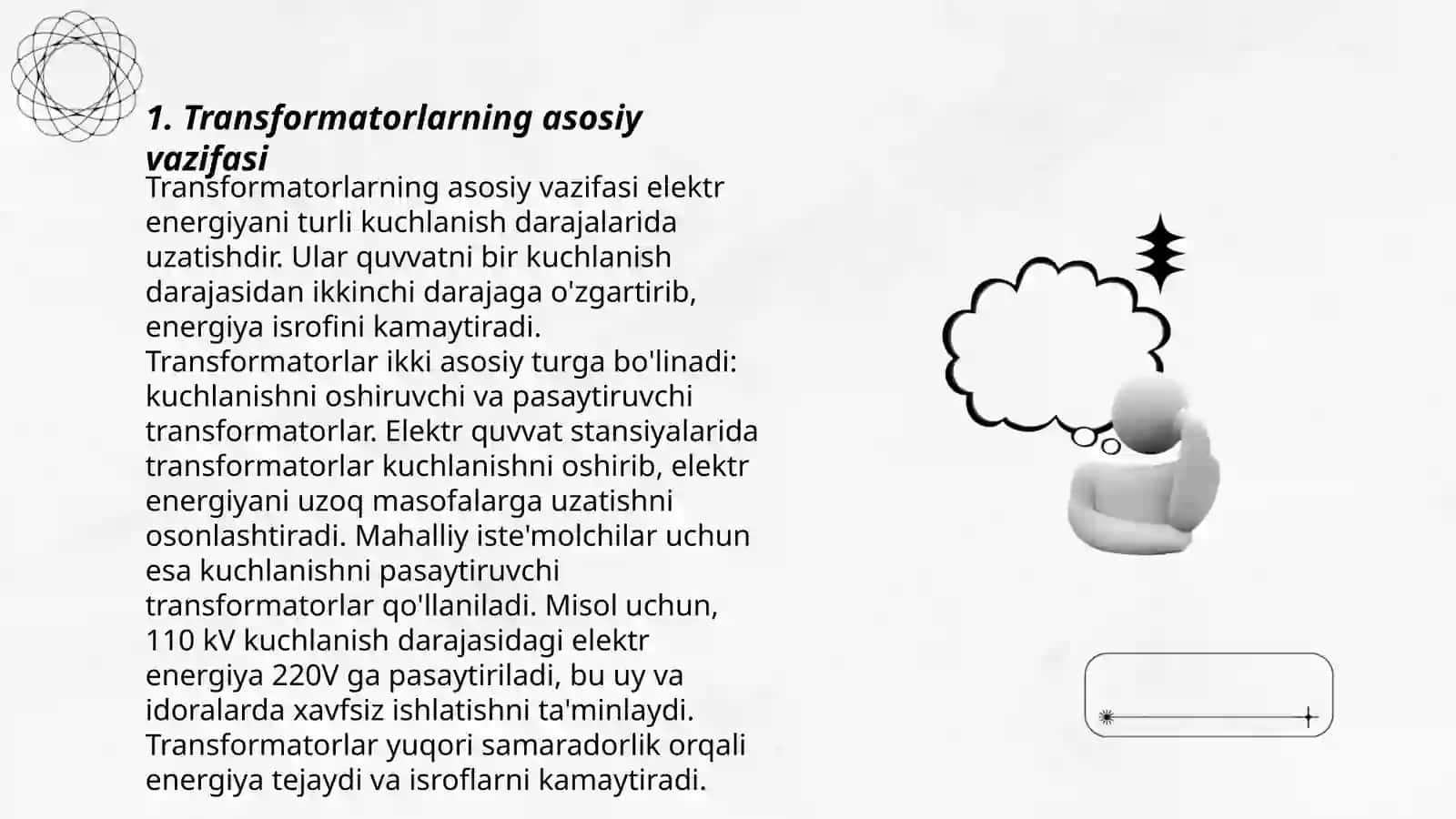 1. Transformatorlarning asosiy vazifasi

Transformatorlarning asosiy vazifasi elektr energiyani turli kuchlanish darajalarida uzatishdir. Ular quvvatni bir kuchlanish darajasidan ikkinchi darajaga o'zgartirib, energiya isrofini kamaytiradi. Transformatorlar ikki asosiy turga bo'linadi: kuchlanishni oshiruvchi va pasaytiruvchi transformatorlar. Elektr quvvat stansiyalarida transformatorlar kuchlanishni oshirib, elektr energiyani uzoq masofalarga uzatishni osonlashtiradi. Mahalliy iste'molchilar uchun esa kuchlanishni pasaytiruvchi transformatorlar qo'llaniladi. Misol uchun, 110 kV kuchlanish darajasidagi elektr energiya 220V ga pasaytiriladi, bu uy va idoralarda xavfsiz ishlatishni ta'minlaydi. Transformatorlar yuqori samaradorlik orqali energiya tejaydi va isroflarni kamaytiradi.